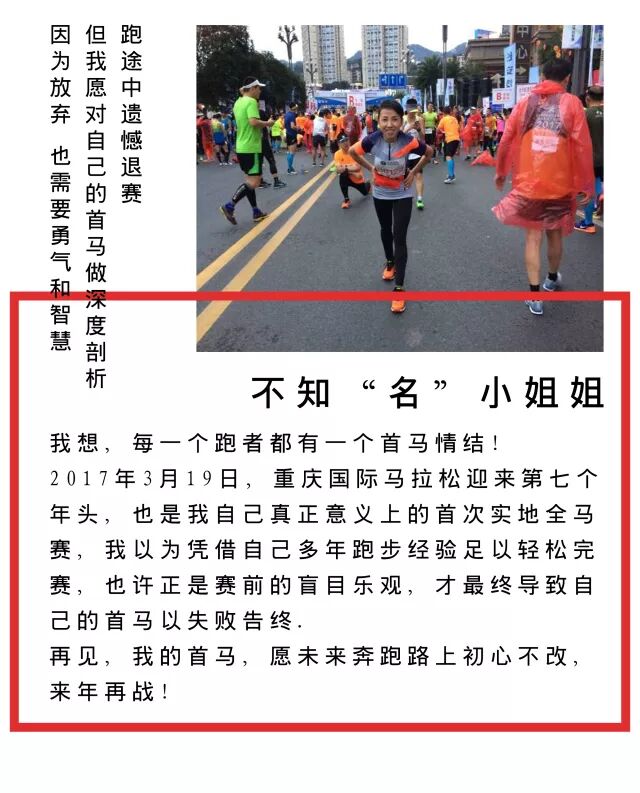 跑途中遗憾退赛
但我愿对自己的首马做深度剖析
因为放弃 也需要勇气和智慧

不知“名”小姐姐

我想，每一个跑者都有一个首马情结！
2017年3月19日，重庆国际马拉松迎来第七个年头，也是我自己真正意义上的首次实地全马赛，我以为凭借自己多年跑步经验足以轻松完赛，也许正是赛前的盲目乐观，才最终导致自己的首马以失败告终.
再见，我的首马，愿未来奔跑路上初心不改，来年再战！